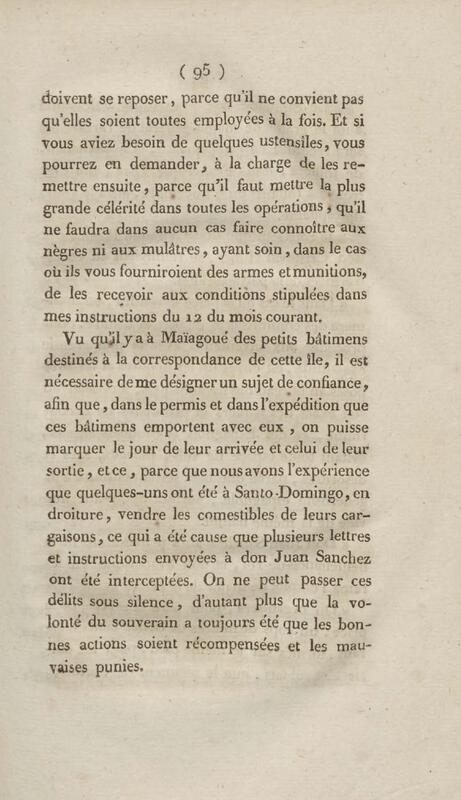 ( 95 )

doivent se reposer, parce qu'il ne convient pas qu'elles soient toutes employées à la fois. Et si vous aviez besoin de quelques ustensiles, vous pourrez en demander, à la charge de les remettre ensuite, parce qu'il faut mettre la plus grande célérité dans toutes les opérations ; qu'il ne faudra dans aucun cas faire connoître aux nègres ni aux mulâtres, ayant soin, dans le cas où ils vous fourniroient des armes et munitions, de les recevoir aux conditions stipulées dans mes instructions du 12 du mois courant.

Vu qu'il y a à Maïagoué des petits bâtimens destinés à la correspondance de cette île, il est nécessaire de me désigner un sujet de confiance, afin que, dans le permis et dans l'expédition que ces bâtimens emportent avec eux, on puisse marquer le jour de leur arrivée et celui de leur sortie, et ce, parce que nous avons l'expérience que quelques-uns ont été à Santo-Domingo, en droiture, vendre les comestibles de leurs cargaisons, ce qui a été cause que plusieurs lettres et instructions envoyées à don Juan Sanchez ont été interceptées. On ne peut passer ces délits sous silence, d'autant plus que la volonté du souverain a toujours été que les bonnes actions soient récompensées et les mauvaises punies.